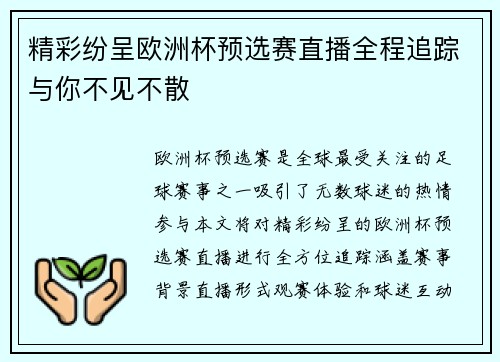 精彩纷呈欧洲杯预选赛直播全程追踪与你不见不散

欧洲杯预选赛是全球最受关注的足球赛事之一吸引了无数球迷的热情参与本文将对精彩纷呈的欧洲杯预选赛直播进行全方位追踪涵盖赛事背景直播形式观赛体验和球迷互动